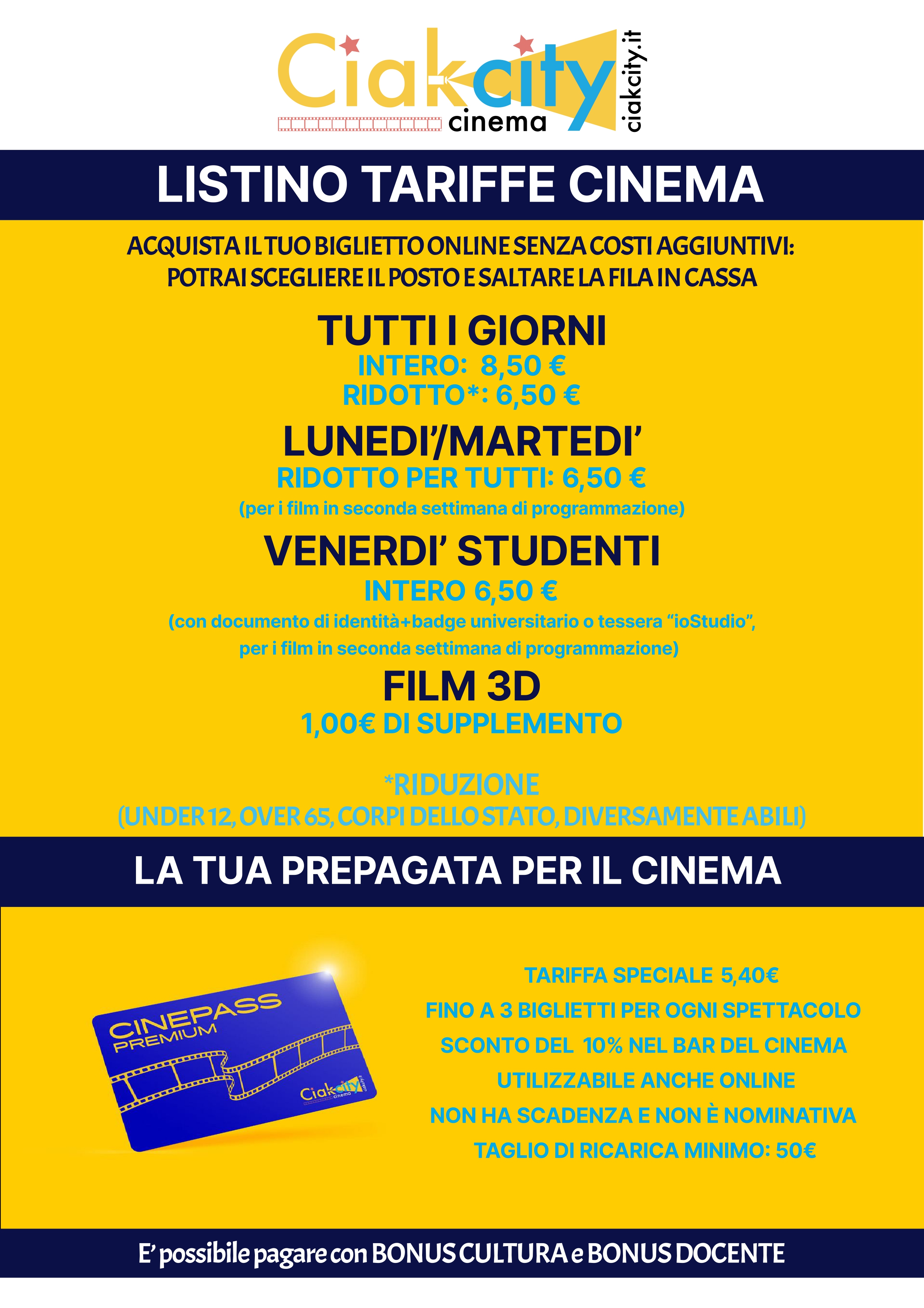 Ciakcity
cinema
ciakcity.it

LISTINO TARIFFE CINEMA

ACQUISTA IL TUO BIGLIETTO ONLINE SENZA COSTI AGGIUNTIVI:
POTRAI SCEGLIERE IL POSTO E SALTARE LA FILA IN CASSA

TUTTI I GIORNI
INTERO: 8,50 €
RIDOTTO*: 6,50 €

LUNEDI'/MARTEDI'
RIDOTTO PER TUTTI: 6,50 €
(per i film in seconda settimana di programmazione)

VENERDI' STUDENTI
INTERO 6,50 €
(con documento di identità+badge universitario o tessera "ioStudio", per i film in seconda settimana di programmazione)

FILM 3D
1,00€ DI SUPPLEMENTO

*RIDUZIONE
(UNDER 12, OVER 65, CORPI DELLO STATO, DIVERSAMENTE ABILI)

LA TUA PREPAGATA PER IL CINEMA

CINEPASS
PREMIUM
Ciakcity
cinema

TARIFFA SPECIALE 5,40€
FINO A 3 BIGLIETTI PER OGNI SPETTACOLO
SCONTO DEL 10% NEL BAR DEL CINEMA
UTILIZZABILE ANCHE ONLINE
NON HA SCADENZA E NON È NOMINATIVA
TAGLIO DI RICARICA MINIMO: 50€

E' possibile pagare con BONUS CULTURA e BONUS DOCENTE